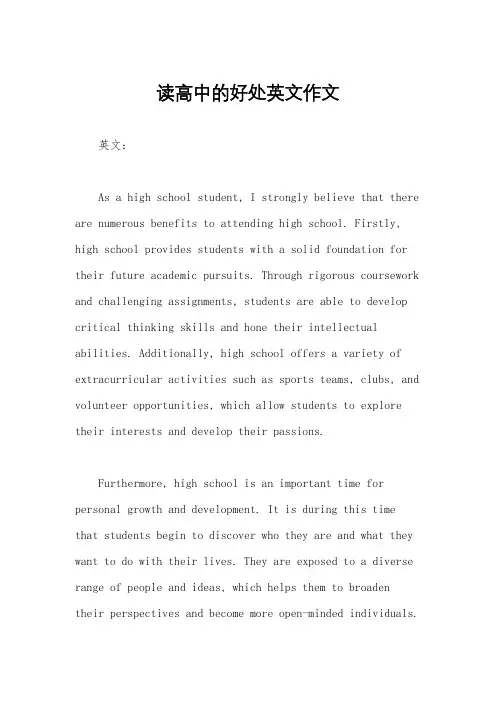 读高中的好处英文作文

英文：

As a high school student, I strongly believe that there are numerous benefits to attending high school. Firstly, high school provides students with a solid foundation for their future academic pursuits. Through rigorous coursework and challenging assignments, students are able to develop critical thinking skills and hone their intellectual abilities. Additionally, high school offers a variety of extracurricular activities such as sports teams, clubs, and volunteer opportunities, which allow students to explore their interests and develop their passions.

Furthermore, high school is an important time for personal growth and development. It is during this time that students begin to discover who they are and what they want to do with their lives. They are exposed to a diverse range of people and ideas, which helps them to broaden their perspectives and become more open-minded individuals.